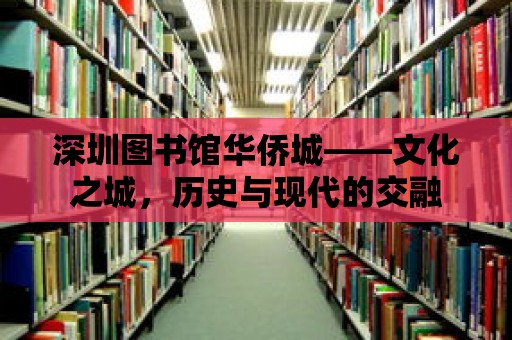 深圳图书馆华侨城——文化之城，历史与现代的交融